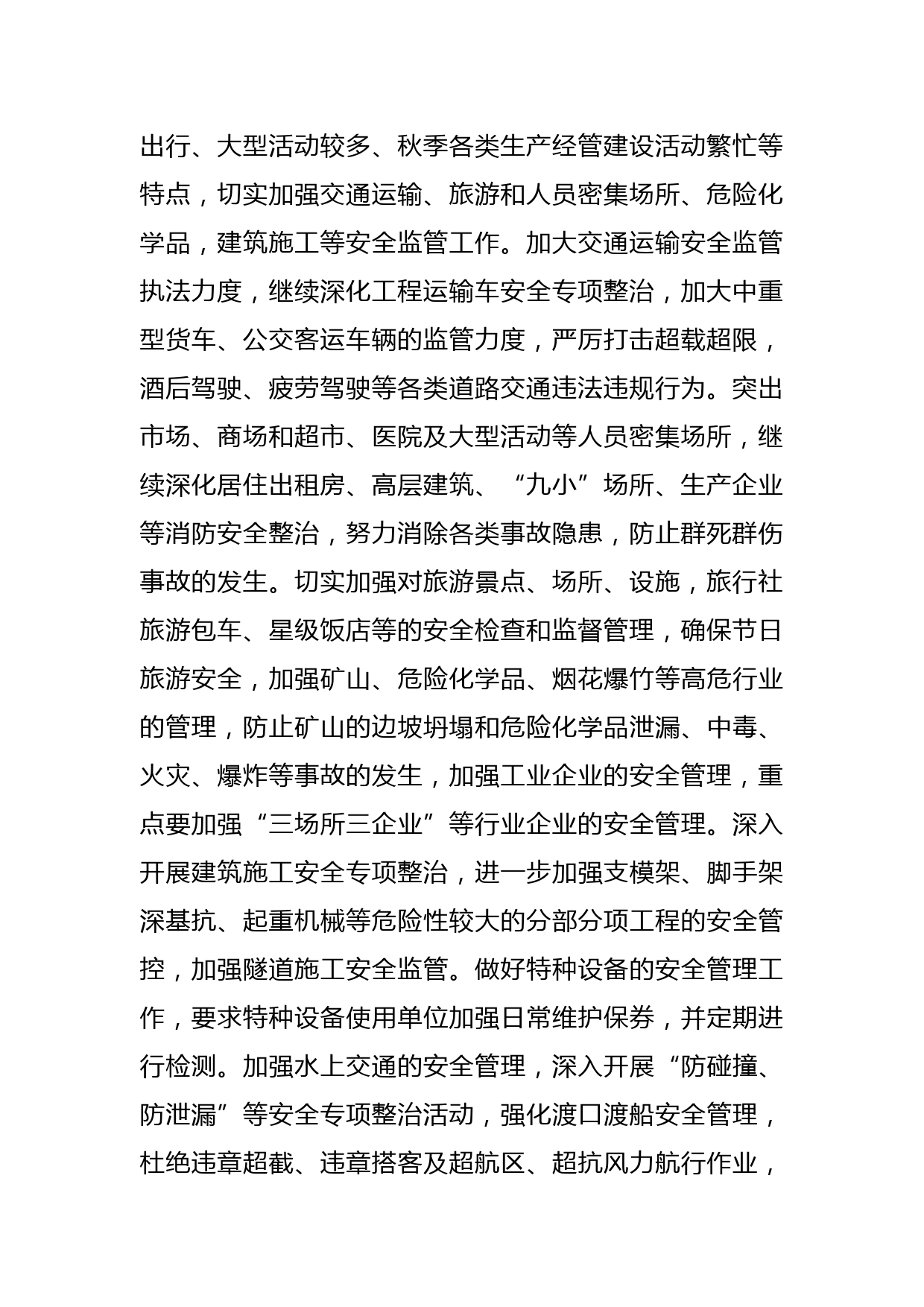 出行、大型活动较多、秋季各类生产经管建设活动繁忙等特点，切实加强交通运输、旅游和人员密集场所、危险化学品，建筑施工等安全监管工作。加大交通运输安全监管执法力度，继续深化工程运输车安全专项整治，加大中重型货车、公交客运车辆的监管力度，严厉打击超载超限，酒后驾驶、疲劳驾驶等各类道路交通违法违规行为。突出市场、商场和超市、医院及大型活动等人员密集场所，继续深化居住出租房、高层建筑、“九小”场所、生产企业等消防安全整治，努力消除各类事故隐患，防止群死群伤事故的发生。切实加强对旅游景点、场所、设施，旅行社旅游包车、星级饭店等的安全检查和监督管理，确保节日旅游安全，加强矿山、危险化学品、烟花爆竹等高危行业的管理，防止矿山的边坡坍塌和危险化学品泄漏、中毒、火灾、爆炸等事故的发生，加强工业企业的安全管理，重点要加强“三场所三企业”等行业企业的安全管理。深入开展建筑施工安全专项整治，进一步加强支模架、脚手架深基抗、起重机械等危险性较大的分部分项工程的安全管控，加强隧道施工安全监管。做好特种设备的安全管理工作，要求特种设备使用单位加强日常维护保券，并定期进行检测。加强水上交通的安全管理，深入开展“防碰撞、防泄漏”等安全专项整治活动，强化渡口渡船安全管理，杜绝违章超截、违章搭客及超航区、超抗风力航行作业，